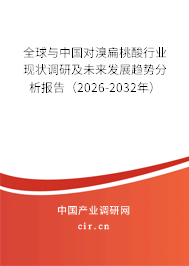 全球与中国对溴扁桃酸行业现状调研及未来发展趋势分析报告（2026-2032年）

中国产业调研网

cir.cn